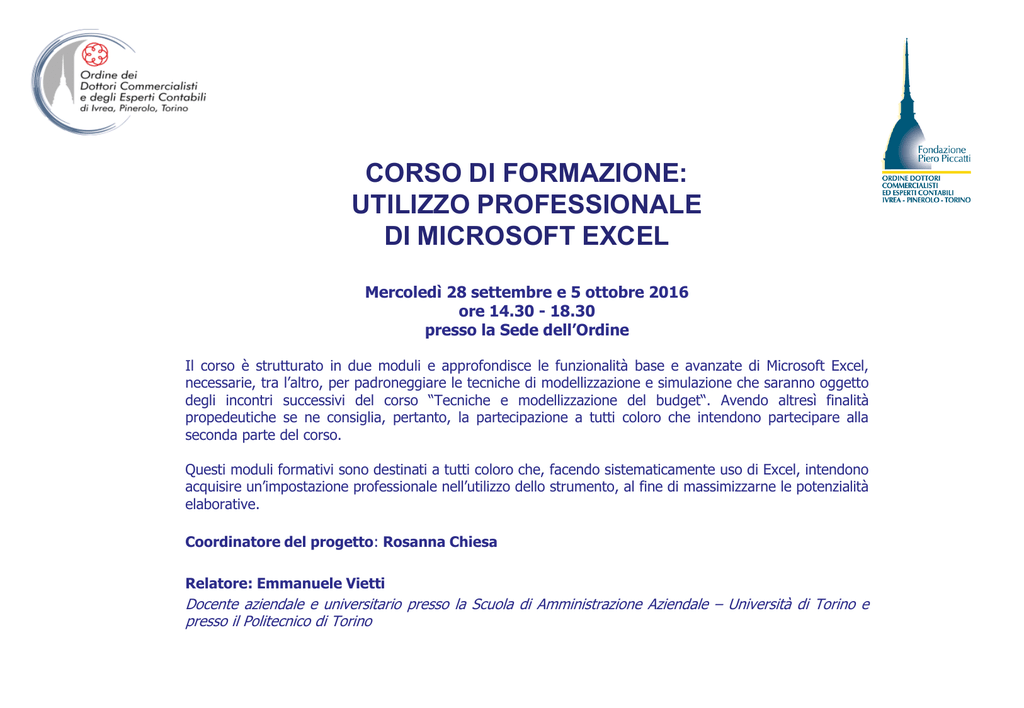 Ordine dei Dottori Commercialisti e degli Esperti Contabili di Ivrea, Pinerolo, Torino

Fondazione Piero Piccatti
ORDINE DOTTORI COMMERCIALISTI ED ESPERTI CONTABILI IVREA - PINEROLO - TORINO

CORSO DI FORMAZIONE: UTILIZZO PROFESSIONALE DI MICROSOFT EXCEL

Mercoledì 28 settembre e 5 ottobre 2016
ore 14.30 - 18.30
presso la Sede dell'Ordine

Il corso è strutturato in due moduli e approfondisce le funzionalità base e avanzate di Microsoft Excel, necessarie, tra l'altro, per padroneggiare le tecniche di modellizzazione e simulazione che saranno oggetto degli incontri successivi del corso "Tecniche e modellizzazione del budget". Avendo altresì finalità propedeutiche se ne consiglia, pertanto, la partecipazione a tutti coloro che intendono partecipare alla seconda parte del corso.

Questi moduli formativi sono destinati a tutti coloro che, facendo sistematicamente uso di Excel, intendono acquisire un'impostazione professionale nell'utilizzo dello strumento, al fine di massimizzarne le potenzialità elaborative.

Coordinatore del progetto: Rosanna Chiesa

Relatore: Emmanuele Vietti
Docente aziendale e universitario presso la Scuola di Amministrazione Aziendale – Università di Torino e presso il Politecnico di Torino